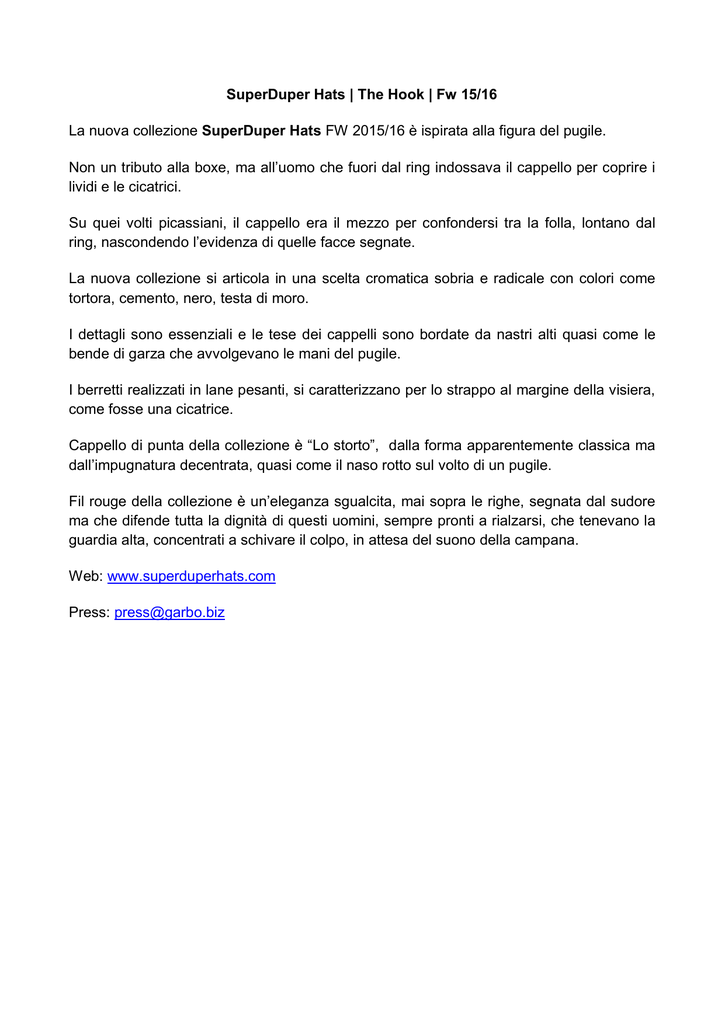 SuperDuper Hats | The Hook | Fw 15/16

La nuova collezione SuperDuper Hats FW 2015/16 è ispirata alla figura del pugile.

Non un tributo alla boxe, ma all'uomo che fuori dal ring indossava il cappello per coprire i lividi e le cicatrici.

Su quei volti picassiani, il cappello era il mezzo per confondersi tra la folla, lontano dal ring, nascondendo l'evidenza di quelle facce segnate.

La nuova collezione si articola in una scelta cromatica sobria e radicale con colori come tortora, cemento, nero, testa di moro.

I dettagli sono essenziali e le tese dei cappelli sono bordate da nastri alti quasi come le bende di garza che avvolgevano le mani del pugile.

I berretti realizzati in lane pesanti, si caratterizzano per lo strappo al margine della visiera, come fosse una cicatrice.

Cappello di punta della collezione è "Lo storto", dalla forma apparentemente classica ma dall'impugnatura decentrata, quasi come il naso rotto sul volto di un pugile.

Fil rouge della collezione è un'eleganza sgualcita, mai sopra le righe, segnata dal sudore ma che difende tutta la dignità di questi uomini, sempre pronti a rialzarsi, che tenevano la guardia alta, concentrati a schivare il colpo, in attesa del suono della campana.

Web: www.superduperhats.com

Press: press@garbo.biz